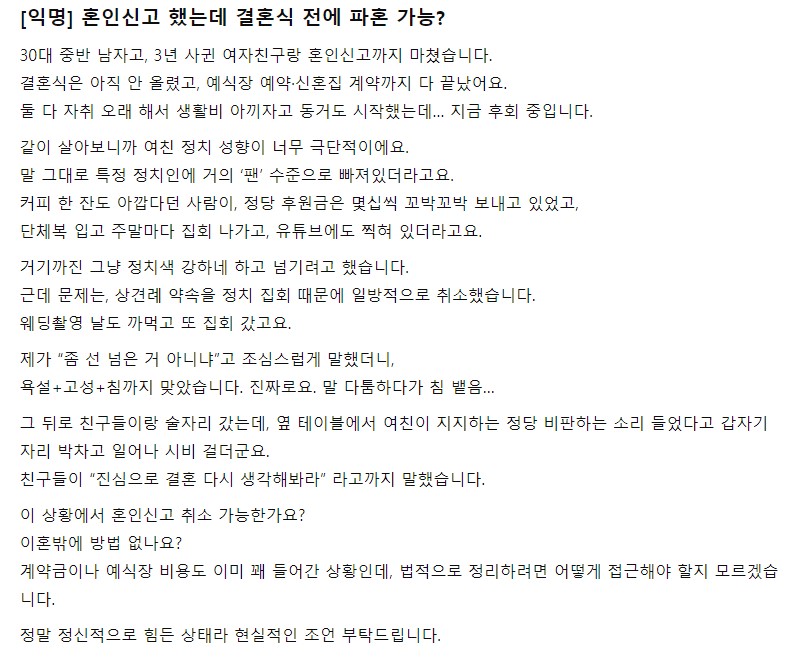 [익명] 혼인신고 했는데 결혼식 전에 파혼 가능?

30대 중반 남자고, 3년 사귄 여자친구랑 혼인신고까지 마쳤습니다.
결혼식은 아직 안 올렸고, 예식장 예약·신혼집 계약까지 다 끝났어요.
둘 다 자취 오래 해서 생활비 아끼자고 동거도 시작했는데... 지금 후회 중입니다.

같이 살아보니까 여친 정치 성향이 너무 극단적이에요.
말 그대로 특정 정치인에 거의 '팬' 수준으로 빠져있더라고요.
커피 한 잔도 아깝다던 사람이, 정당 후원금은 몇십씩 꼬박꼬박 보내고 있었고,
단체복 입고 주말마다 집회 나가고, 유튜브에도 찍혀 있더라고요.

거기까진 그냥 정치색 강하네 하고 넘기려고 했습니다.
근데 문제는, 상견례 약속을 정치 집회 때문에 일방적으로 취소했습니다.
웨딩촬영 날도 까먹고 또 집회 갔고요.

제가 "좀 선 넘은 거 아니냐"고 조심스럽게 말했더니,
욕설+고성+침까지 맞았습니다. 진짜로요. 말 다툼하다가 침 뱉음...

그 뒤로 친구들이랑 술자리 갔는데, 옆 테이블에서 여친이 지지하는 정당 비판하는 소리 들었다고 갑자기 자리 박차고 일어나 시비 걸더군요.
친구들이 "진심으로 결혼 다시 생각해봐라" 라고까지 말했습니다.

이 상황에서 혼인신고 취소 가능한가요?
이혼밖에 방법 없나요?
계약금이나 예식장 비용도 이미 꽤 들어간 상황인데, 법적으로 정리하려면 어떻게 접근해야 할지 모르겠습니다.

정말 정신적으로 힘든 상태라 현실적인 조언 부탁드립니다.